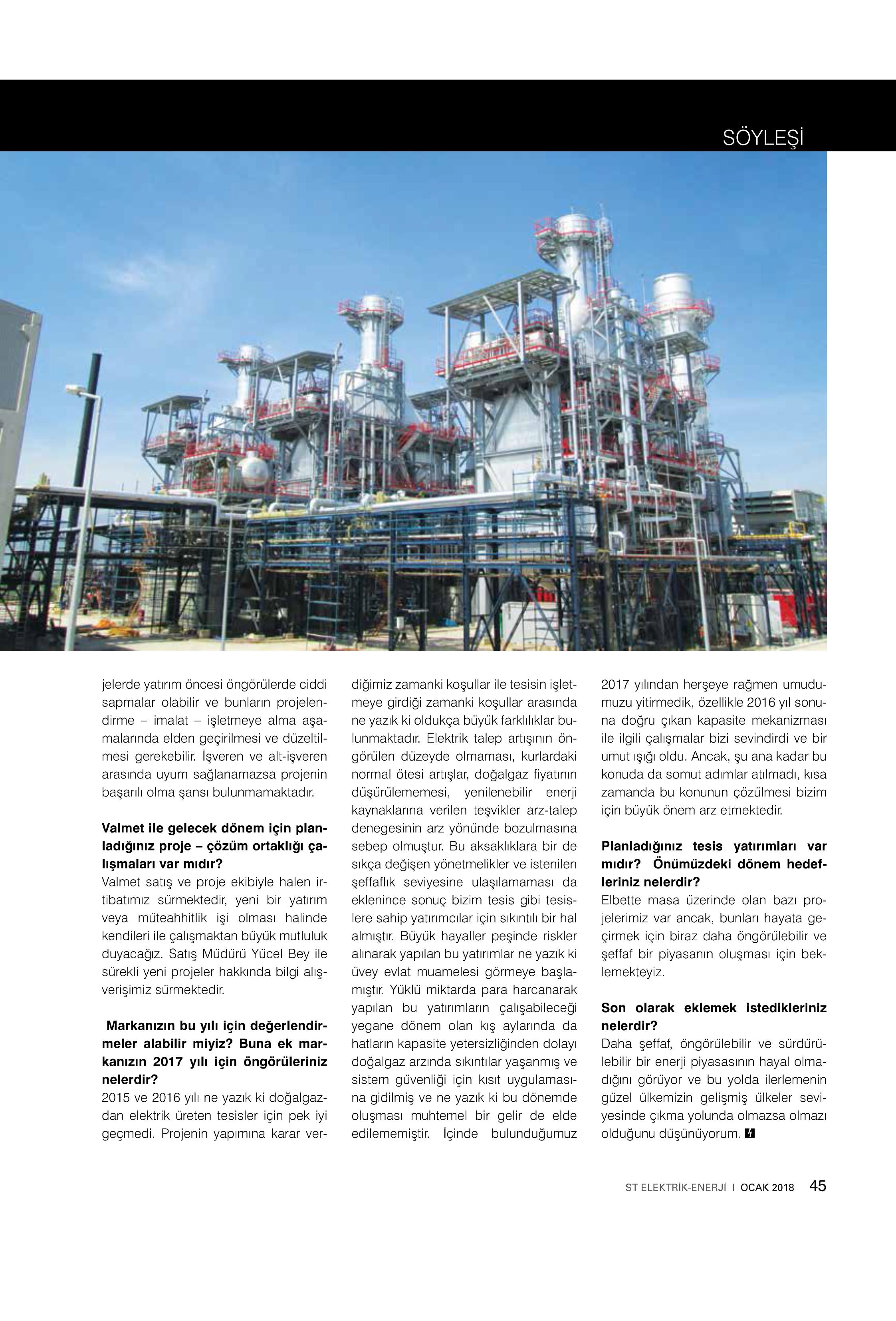 SÖYLEŞİ

jelerde yatırım öncesi öngörülerde ciddi sapmalar olabilir ve bunların projelendirme – imalat – işletmeye alma aşamalarında elden geçirilmesi ve düzeltilmesi gerekebilir. İşveren ve alt-işveren arasında uyum sağlanamazsa projenin başarılı olma şansı bulunmamaktadır.

Valmet ile gelecek dönem için planladığınız proje – çözüm ortaklığı çalışmaları var mıdır?
Valmet satış ve proje ekibiyle halen irtibatımız sürmektedir, yeni bir yatırım veya müteahhitlik işi olması halinde kendileri ile çalışmaktan büyük mutluluk duyacağız. Satış Müdürü Yücel Bey ile sürekli yeni projeler hakkında bilgi alışverişimiz sürmektedir.

Markanızın bu yılı için değerlendirmeler alabilir miyiz? Buna ek markanızın 2017 yılı için öngörüleriniz nelerdir?
2015 ve 2016 yılı ne yazık ki doğalgazdan elektrik üreten tesisler için pek iyi geçmedi. Projenin yapımına karar verdiğimiz zamanki koşullar ile tesisin işletmeye girdiği zamanki koşullar arasında ne yazık ki oldukça büyük farklılıklar bulunmaktadır. Elektrik talep artışının öngörülen düzeyde olmaması, kurlardaki normal ötesi artışlar, doğalgaz fiyatının düşürülememesi, yenilenebilir enerji kaynaklarına verilen teşvikler arz-talep denegesinin arz yönünde bozulmasına sebep olmuştur. Bu aksaklıklara bir de sıkça değişen yönetmelikler ve istenilen şeffaflık seviyesine ulaşılamaması da eklenince sonuç bizim tesis gibi tesislere sahip yatırımcılar için sıkıntılı bir hal almıştır. Büyük hayaller peşinde riskler alınarak yapılan bu yatırımlar ne yazık ki üvey evlat muamelesi görmeye başlamıştır. Yüklü miktarda para harcanarak yapılan bu yatırımların çalışabileceği yegane dönem olan kış aylarında da hatların kapasite yetersizliğinden dolayı doğalgaz arzında sıkıntılar yaşanmış ve sistem güvenliği için kısıt uygulamasına gidilmiş ve ne yazık ki bu dönemde oluşması muhtemel bir gelir de elde edilememiştir. İçinde bulunduğumuz 2017 yılından herşeye rağmen umudumuzu yitirmedik, özellikle 2016 yıl sonuna doğru çıkan kapasite mekanizması ile ilgili çalışmalar bizi sevindirdi ve bir umut ışığı oldu. Ancak, şu ana kadar bu konuda da somut adımlar atılmadı, kısa zamanda bu konunun çözülmesi bizim için büyük önem arz etmektedir.

Planladığınız tesis yatırımları var mıdır? Önümüzdeki dönem hedefleriniz nelerdir?
Elbette masa üzerinde olan bazı projelerimiz var ancak, bunları hayata geçirmek için biraz daha öngörülebilir ve şeffaf bir piyasanın oluşması için beklemekteyiz.

Son olarak eklemek istedikleriniz nelerdir?
Daha şeffaf, öngörülebilir ve sürdürülebilir bir enerji piyasasının hayal olmadığını görüyor ve bu yolda ilerlemenin güzel ülkemizin gelişmiş ülkeler seviyesinde çıkma yolunda olmazsa olmazı olduğunu düşünüyorum.

ST ELEKTRİK-ENERJİ I OCAK 2018 45